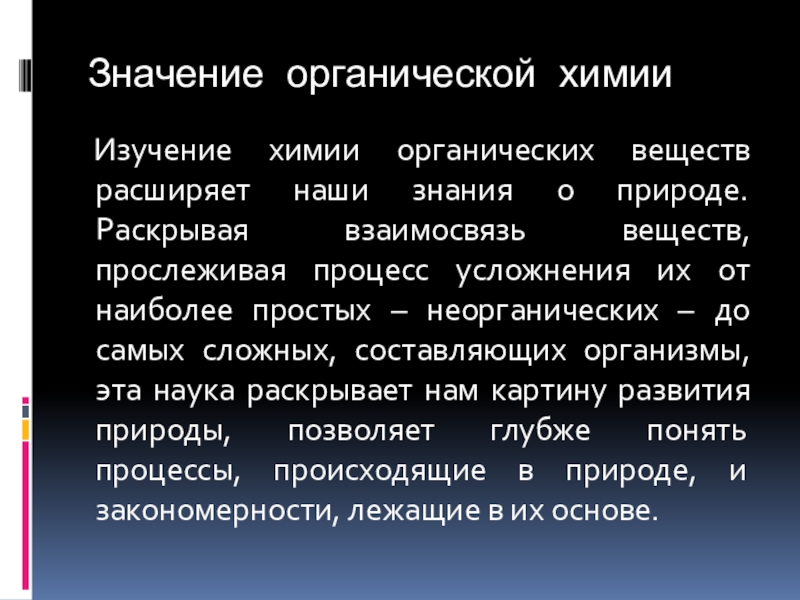 Значение органической химии

Изучение химии органических веществ расширяет наши знания о природе. Раскрывая взаимосвязь веществ, прослеживая процесс усложнения их от наиболее простых – неорганических – до самых сложных, составляющих организмы, эта наука раскрывает нам картину развития природы, позволяет глубже понять процессы, происходящие в природе, и закономерности, лежащие в их основе.